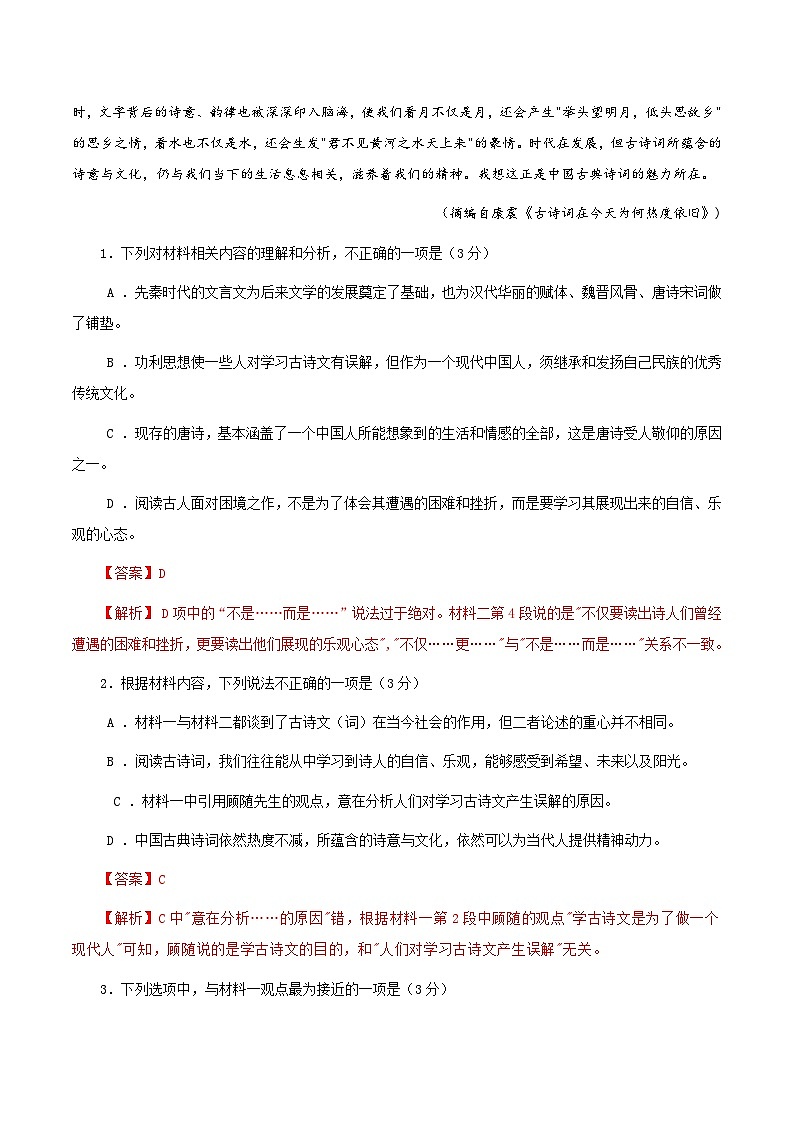 时，文字背后的诗意、韵律也被深深印入脑海，使我们看月不仅是月，还会产生"举头望明月，低头思故乡"的思乡之情，看水也不仅是水，还会生发"君不见黄河之水天上来"的豪情。时代在发展，但古诗词所蕴含的诗意与文化，仍与我们当下的生活息息相关，滋养着我们的精神。我想这正是中国古典诗词的魅力所在。

（摘编自康震《古诗词在今天为何热度依旧》）

1．下列对材料相关内容的理解和分析，不正确的一项是（3分）

A．先秦时代的文言文为后来文学的发展奠定了基础，也为汉代华丽的赋体、魏晋风骨、唐诗宋词做了铺垫。

B．功利思想使一些人对学习古诗文有误解，但作为一个现代中国人，须继承和发扬自己民族的优秀传统文化。

C．现存的唐诗，基本涵盖了一个中国人所能想象到的生活和情感的全部，这是唐诗受人敬仰的原因之一。

D．阅读古人面对困境之作，不是为了体会其遭遇的困难和挫折，而是要学习其展现出来的自信、乐观的心态。

【答案】D

【解析】D项中的“不是……而是……”说法过于绝对。材料二第4段说的是"不仅要读出诗人们曾经遭遇的困难和挫折，更要读出他们展现的乐观心态"，"不仅……更……"与"不是……而是……"关系不一致。

2．根据材料内容，下列说法不正确的一项是（3分）

A．材料一与材料二都谈到了古诗文（词）在当今社会的作用，但二者论述的重心并不相同。

B．阅读古诗词，我们往往能从中学习到诗人的自信、乐观，能够感受到希望、未来以及阳光。

C．材料一中引用顾随先生的观点，意在分析人们对学习古诗文产生误解的原因。

D．中国古典诗词依然热度不减，所蕴含的诗意与文化，依然可以为当代人提供精神动力。

【答案】C

【解析】C中"意在分析……的原因"错，根据材料一第2段中顾随的观点"学古诗文是为了做一个现代人"可知，顾随说的是学古诗文的目的，和"人们对学习古诗文产生误解"无关。

3．下列选项中，与材料一观点最为接近的一项是（3分）